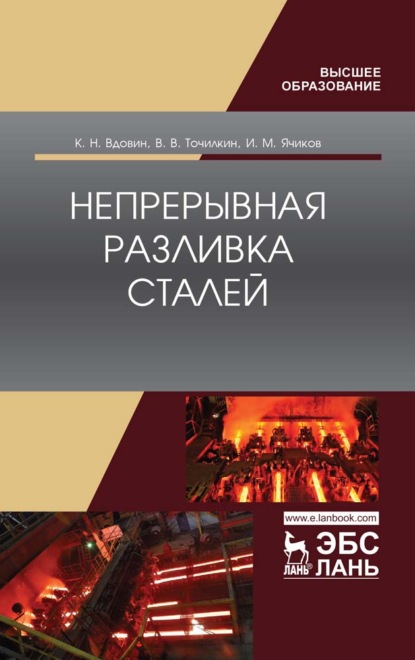 ВЫСШЕЕ
ОБРАЗОВАНИЕ

К. Н. Вдовин, В. В. Точилкин, И. М. Ячиков

НЕПРЕРЫВНАЯ
РАЗЛИВКА
СТАЛЕЙ

www.e.lanbook.com

ЛАНЬ®

ЭБС
ЛАНЬ